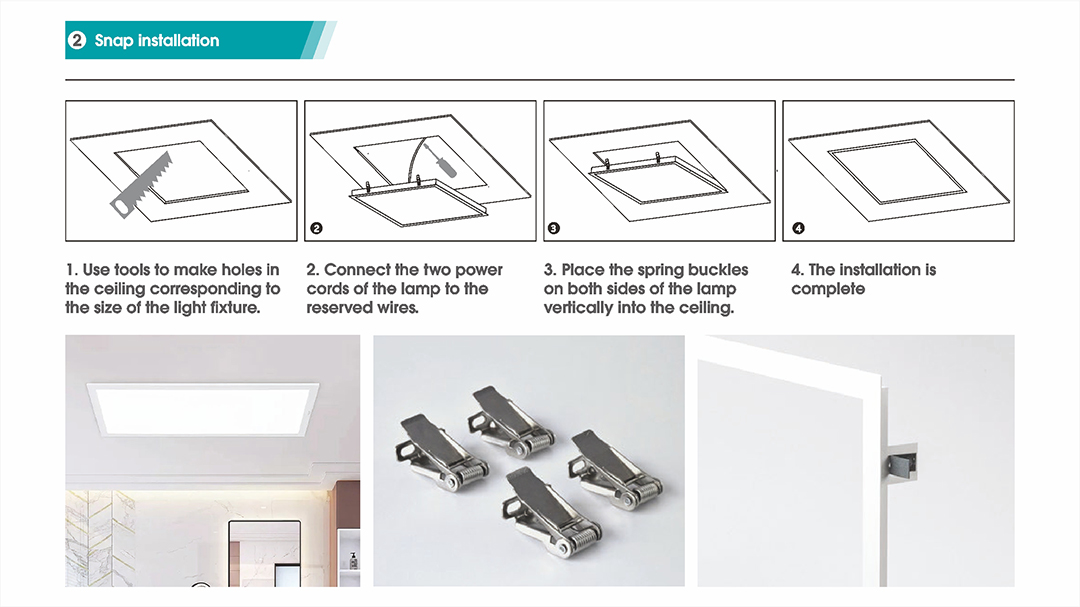 ❷ Snap installation

❷

❸

❹

1. Use tools to make holes in the ceiling corresponding to the size of the light fixture.

2. Connect the two power cords of the lamp to the reserved wires.

3. Place the spring buckles on both sides of the lamp vertically into the ceiling.

4. The installation is complete